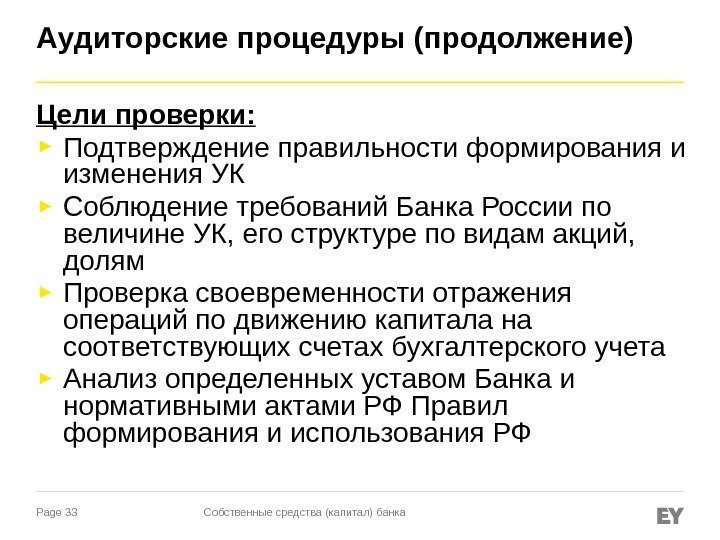 Аудиторские процедуры (продолжение)

Цели проверки:

► Подтверждение правильности формирования и изменения УК
► Соблюдение требований Банка России по величине УК, его структуре по видам акций, долям
► Проверка своевременности отражения операций по движению капитала на соответствующих счетах бухгалтерского учета
► Анализ определенных уставом Банка и нормативными актами РФ Правил формирования и использования РФ

Page 33

Собственные средства (капитал) банка

EY